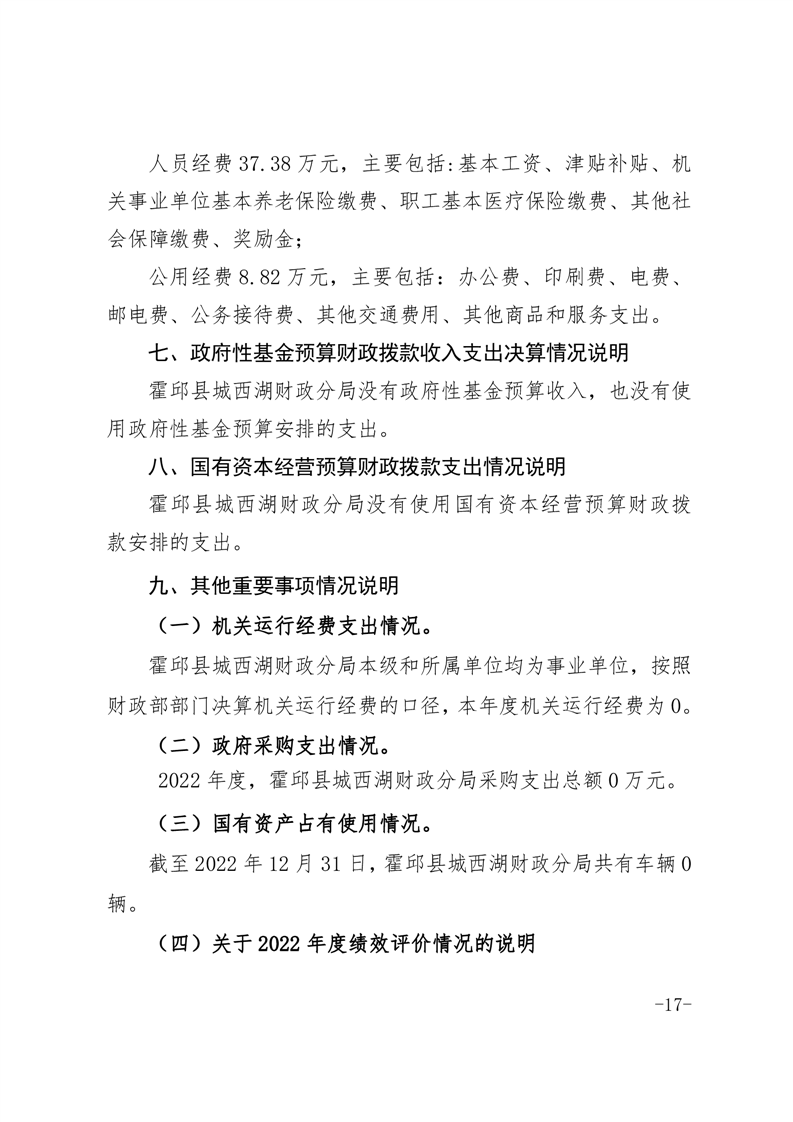 人员经费37.38万元，主要包括:基本工资、津贴补贴、机关事业单位基本养老保险缴费、职工基本医疗保险缴费、其他社会保障缴费、奖励金；

公用经费8.82万元，主要包括：办公费、印刷费、电费、邮电费、公务接待费、其他交通费用、其他商品和服务支出。

七、政府性基金预算财政拨款收入支出决算情况说明

霍邱县城西湖财政分局没有政府性基金预算收入，也没有使用政府性基金预算安排的支出。

八、国有资本经营预算财政拨款支出情况说明

霍邱县城西湖财政分局没有使用国有资本经营预算财政拨款安排的支出。

九、其他重要事项情况说明

（一）机关运行经费支出情况。

霍邱县城西湖财政分局本级和所属单位均为事业单位，按照财政部部门决算机关运行经费的口径，本年度机关运行经费为0。

（二）政府采购支出情况。

2022年度，霍邱县城西湖财政分局采购支出总额0万元。

（三）国有资产占有使用情况。

截至2022年12月31日，霍邱县城西湖财政分局共有车辆0辆。

（四）关于2022年度绩效评价情况的说明

-17-